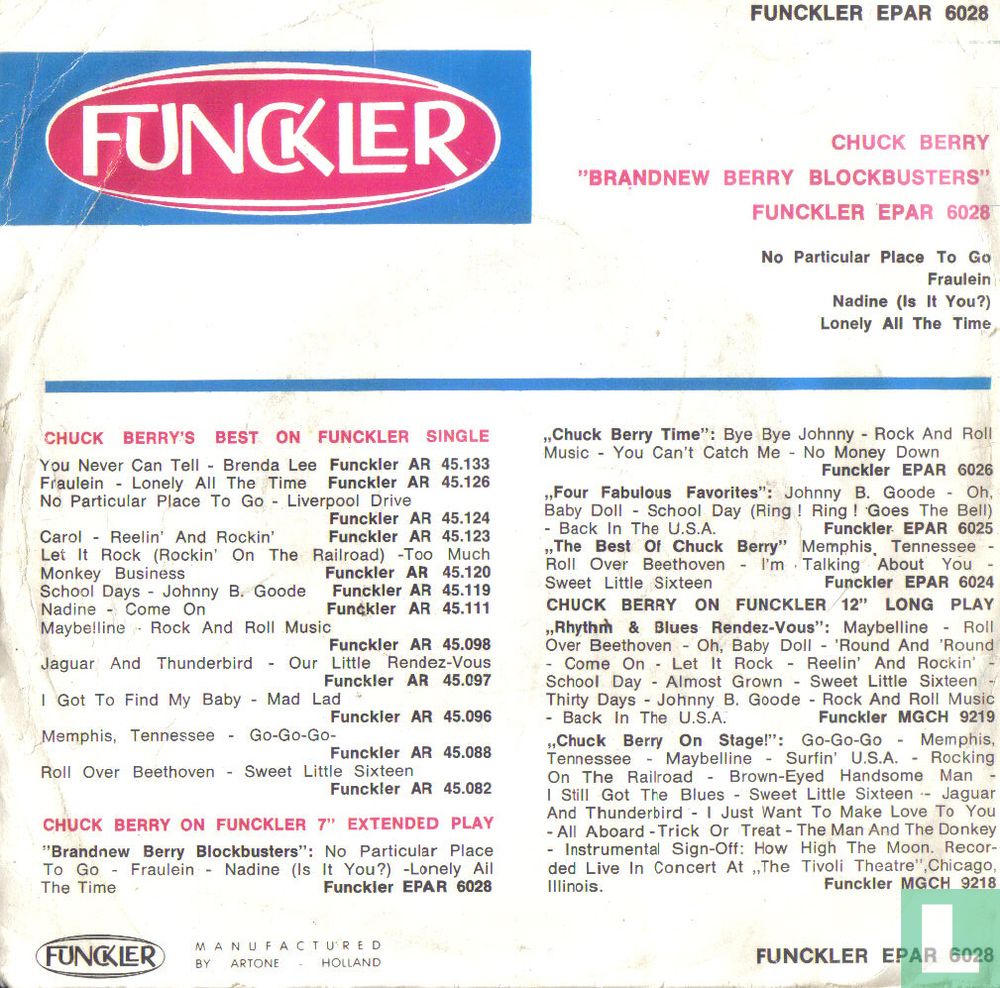 FUNCKLER EPAR 6028

FUNCKLER

CHUCK BERRY
"BRANDNEW BERRY BLOCKBUSTERS"
FUNCKLER EPAR 6028

No Particular Place To Go
Fraulein
Nadine (Is It You?)
Lonely All The Time

CHUCK BERRY'S BEST ON FUNCKLER SINGLE

You Never Can Tell - Brenda Lee Funckler AR 45.133
Fraulein - Lonely All The Time Funckler AR 45.126
No Particular Place To Go - Liverpool Drive Funckler AR 45.124
Carol - Reelin' And Rockin' Funckler AR 45.123
Let It Rock (Rockin' On The Railroad) -Too Much Monkey Business Funckler AR 45.120
School Days - Johnny B. Goode Funckler AR 45.119
Nadine - Come On Funckler AR 45.111
Maybelline - Rock And Roll Music Funckler AR 45.098
Jaguar And Thunderbird - Our Little Rendez-Vous Funckler AR 45.097
I Got To Find My Baby - Mad Lad Funckler AR 45.096
Memphis, Tennessee - Go-Go-Go- Funckler AR 45.088
Roll Over Beethoven - Sweet Little Sixteen Funckler AR 45.082

CHUCK BERRY ON FUNCKLER 7" EXTENDED PLAY

"Brandnew Berry Blockbusters": No Particular Place To Go - Fraulein - Nadine (Is It You?) -Lonely All The Time Funckler EPAR 6028

„Chuck Berry Time": Bye Bye Johnny - Rock And Roll Music - You Can't Catch Me - No Money Down Funckler EPAR 6026
„Four Fabulous Favorites": Johnny B. Goode - Oh, Baby Doll - School Day (Ring ! Ring ! Goes The Bell) - Back In The U.S.A. Funckler EPAR 6025
„The Best Of Chuck Berry" Memphis, Tennessee - Roll Over Beethoven - I'm Talking About You - Sweet Little Sixteen Funckler EPAR 6024

CHUCK BERRY ON FUNCKLER 12" LONG PLAY

„Rhythm & Blues Rendez-Vous": Maybelline - Roll Over Beethoven - Oh, Baby Doll - 'Round And 'Round - Come On - Let It Rock - Reelin' And Rockin' - School Day - Almost Grown - Sweet Little Sixteen - Thirty Days - Johnny B. Goode - Rock And Roll Music - Back In The U.S.A. Funckler MGCH 9219
„Chuck Berry On Stage!": Go-Go-Go - Memphis, Tennessee - Maybelline - Surfin' U.S.A. - Rocking On The Railroad - Brown-Eyed Handsome Man - I Still Got The Blues - Sweet Little Sixteen - Jaguar And Thunderbird - I Just Want To Make Love To You - All Aboard - Trick Or Treat - The Man And The Donkey - Instrumental Sign-Off: How High The Moon. Recorded Live In Concert At „The Tivoli Theatre",Chicago, Illinois. Funckler MGCH 9218

FUNCKLER

MANUFACTURED BY ARTONE - HOLLAND

FUNCKLER EPAR 6028